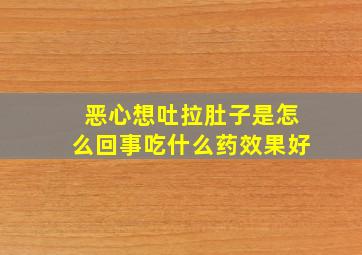 恶心想吐拉肚子是怎么回事吃什么药效果好